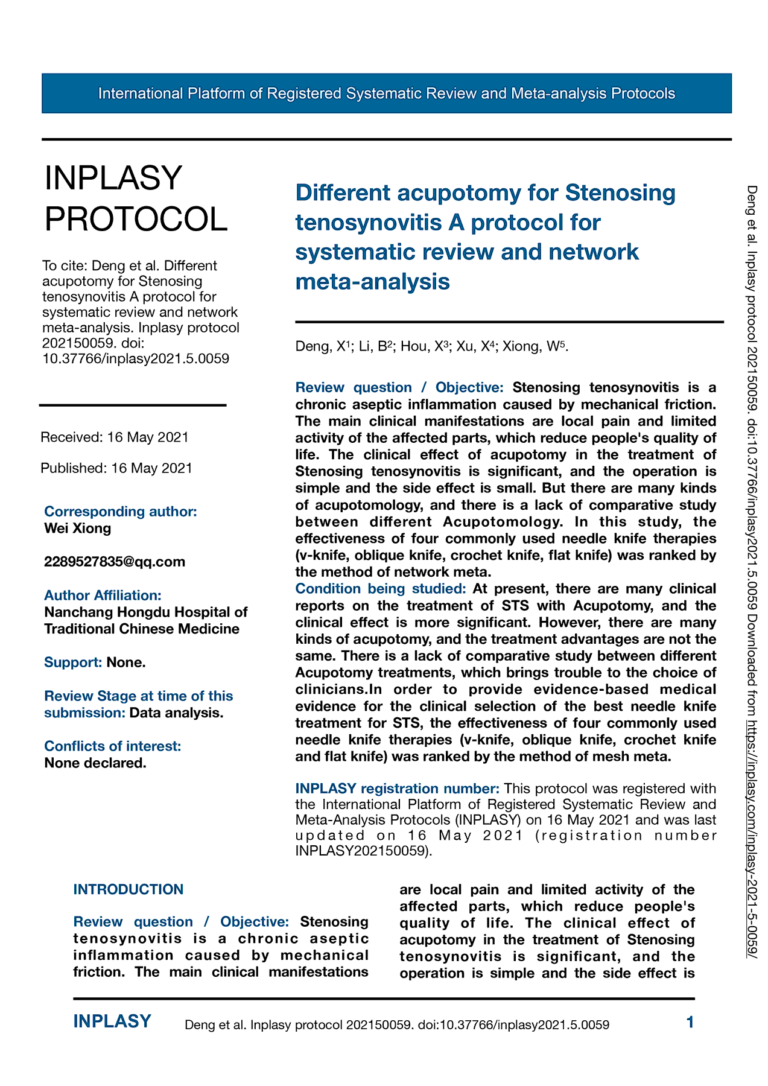 International Platform of Registered Systematic Review and Meta-analysis Protocols

INPLASY PROTOCOL

To cite: Deng et al. Different acupotomy for Stenosing tenosynovitis A protocol for systematic review and network meta-analysis. Inplasy protocol 202150059. doi: 10.37766/inplasy2021.5.0059

Received: 16 May 2021

Published: 16 May 2021

Corresponding author:
Wei Xiong

2289527835@qq.com

Author Affiliation:
Nanchang Hongdu Hospital of Traditional Chinese Medicine

Support: None.

Review Stage at time of this submission: Data analysis.

Conflicts of interest:
None declared.

Different acupotomy for Stenosing tenosynovitis A protocol for systematic review and network meta-analysis

Deng, X$^1$; Li, B$^2$; Hou, X$^3$; Xu, X$^4$; Xiong, W$^5$.

Review question / Objective: Stenosing tenosynovitis is a chronic aseptic inflammation caused by mechanical friction. The main clinical manifestations are local pain and limited activity of the affected parts, which reduce people's quality of life. The clinical effect of acupotomy in the treatment of Stenosing tenosynovitis is significant, and the operation is simple and the side effect is small. But there are many kinds of acupotomology, and there is a lack of comparative study between different Acupotomology. In this study, the effectiveness of four commonly used needle knife therapies (v-knife, oblique knife, crochet knife, flat knife) was ranked by the method of network meta.
Condition being studied: At present, there are many clinical reports on the treatment of STS with Acupotomy, and the clinical effect is more significant. However, there are many kinds of acupotomy, and the treatment advantages are not the same. There is a lack of comparative study between different Acupotomy treatments, which brings trouble to the choice of clinicians.In order to provide evidence-based medical evidence for the clinical selection of the best needle knife treatment for STS, the effectiveness of four commonly used needle knife therapies (v-knife, oblique knife, crochet knife and flat knife) was ranked by the method of mesh meta.

INPLASY registration number: This protocol was registered with the International Platform of Registered Systematic Review and Meta-Analysis Protocols (INPLASY) on 16 May 2021 and was last updated on 16 May 2021 (registration number INPLASY202150059).

INTRODUCTION

Review question / Objective: Stenosing tenosynovitis is a chronic aseptic inflammation caused by mechanical friction. The main clinical manifestations are local pain and limited activity of the affected parts, which reduce people's quality of life. The clinical effect of acupotomy in the treatment of Stenosing tenosynovitis is significant, and the operation is simple and the side effect is

Deng et al. Inplasy protocol 202150059. doi:10.37766/inplasy2021.5.0059 Downloaded from https://inplasy.com/inplasy-2021-5-0059/

INPLASY Deng et al. Inplasy protocol 202150059. doi:10.37766/inplasy2021.5.0059 1